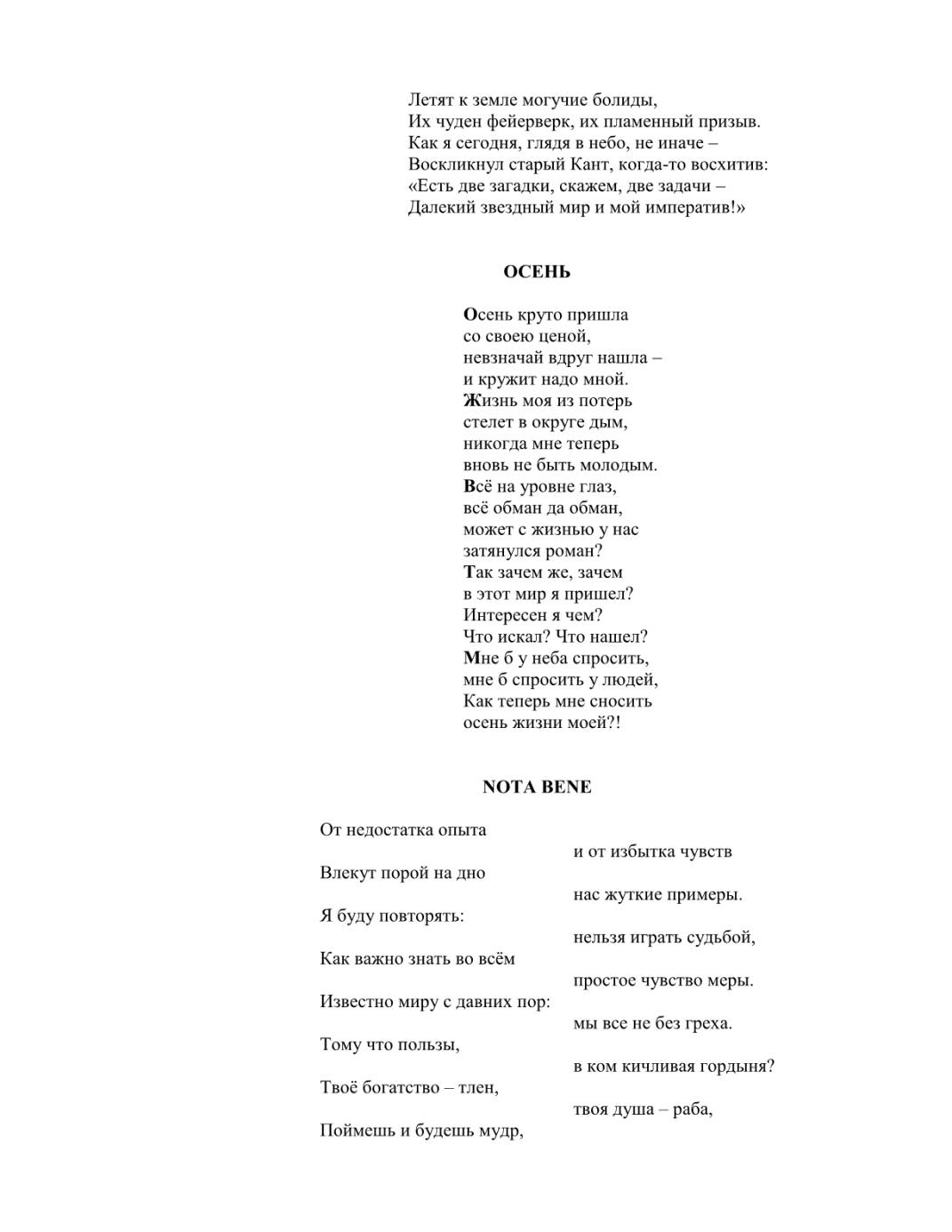 Летят к земле могучие болиды,
Их чуден фейерверк, их пламенный призыв.
Как я сегодня, глядя в небо, не иначе –
Воскликнул старый Кант, когда-то восхитив:
«Есть две загадки, скажем, две задачи –
Далекий звездный мир и мой императив!»

ОСЕНЬ

Осень круто пришла
со своею ценой,
невзначай вдруг нашла –
и кружит надо мной.
Жизнь моя из потерь
стелет в округе дым,
никогда мне теперь
вновь не быть молодым.
Всё на уровне глаз,
всё обман да обман,
может с жизнью у нас
затянулся роман?
Так зачем же, зачем
в этот мир я пришел?
Интересен я чем?
Что искал? Что нашел?
Мне б у неба спросить,
мне б спросить у людей,
Как теперь мне сносить
осень жизни моей?!

NOTA BENE

От недостатка опыта
и от избытка чувств
Влекут порой на дно
нас жуткие примеры.
Я буду повторять:
нельзя играть судьбой,
Как важно знать во всём
простое чувство меры.
Известно миру с давних пор:
мы все не без греха.
Тому что пользы,
в ком кичливая гордыня?
Твоё богатство – тлен,
твоя душа – раба,
Поймешь и будешь мудр,